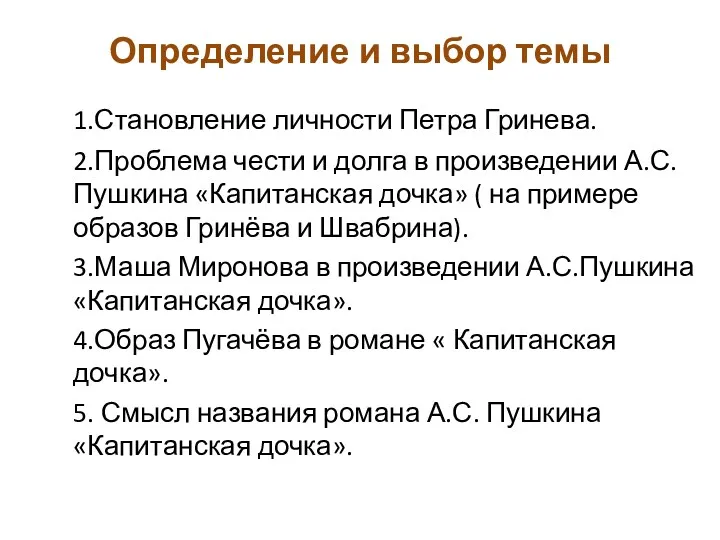 Определение и выбор темы

1.Становление личности Петра Гринева.

2.Проблема чести и долга в произведении А.С. Пушкина «Капитанская дочка» ( на примере образов Гринёва и Швабрина).

3.Маша Миронова в произведении А.С.Пушкина «Капитанская дочка».

4.Образ Пугачёва в романе « Капитанская дочка».

5. Смысл названия романа А.С. Пушкина «Капитанская дочка».